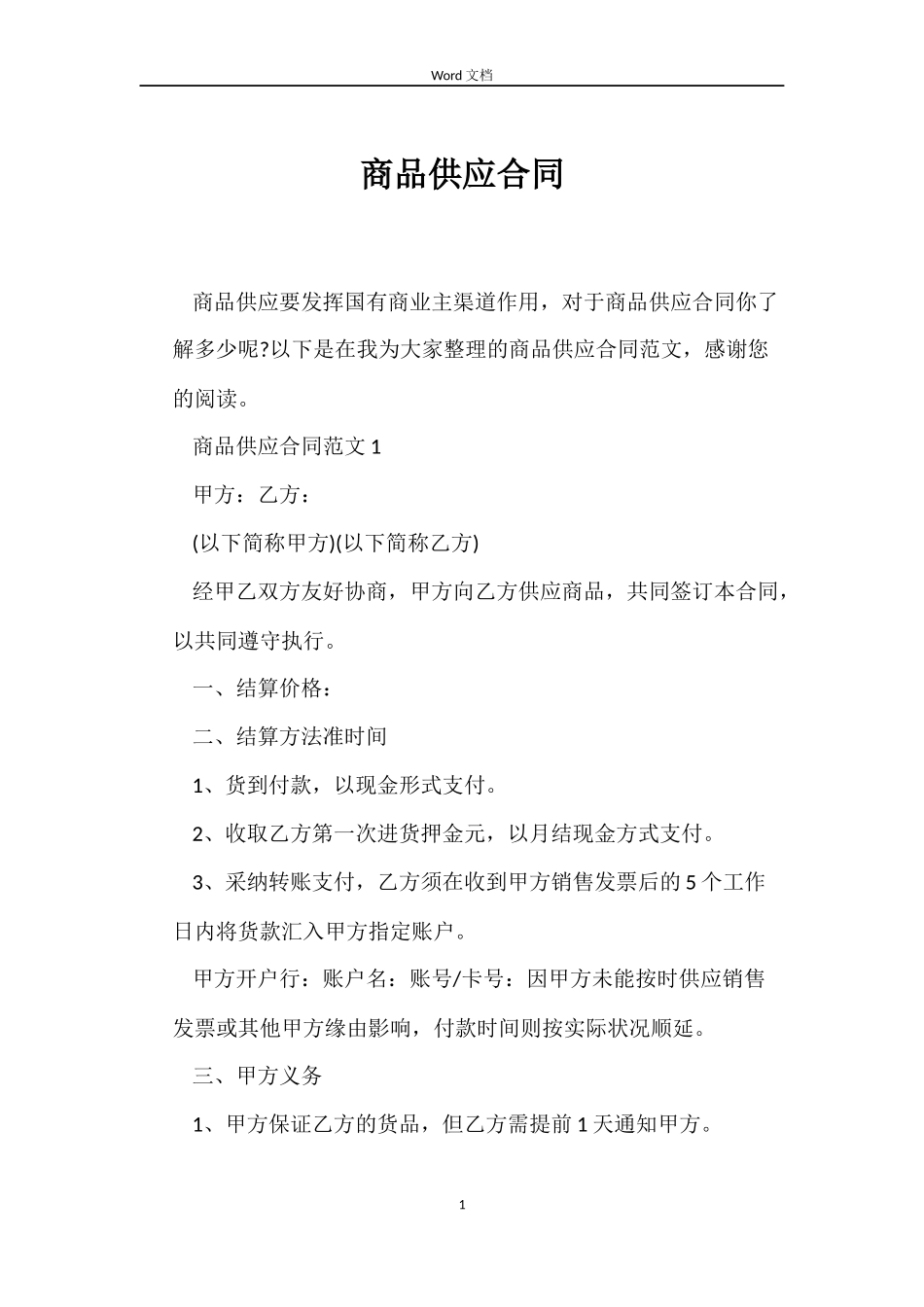 Word 文档

商品供应合同

商品供应要发挥国有商业主渠道作用，对于商品供应合同你了解多少呢?以下是在我为大家整理的商品供应合同范文，感谢您的阅读。

商品供应合同范文 1

甲方：乙方：

(以下简称甲方)(以下简称乙方)

经甲乙双方友好协商，甲方向乙方供应商品，共同签订本合同，以共同遵守执行。

一、结算价格：

二、结算方法准时间

1、货到付款，以现金形式支付。

2、收取乙方第一次进货押金元，以月结现金方式支付。

3、采纳转账支付，乙方须在收到甲方销售发票后的 5 个工作日内将货款汇入甲方指定账户。

甲方开户行：账户名：账号/卡号：因甲方未能按时供应销售发票或其他甲方缘由影响，付款时间则按实际状况顺延。

三、甲方义务

1、甲方保证乙方的货品，但乙方需提前 1 天通知甲方。

1